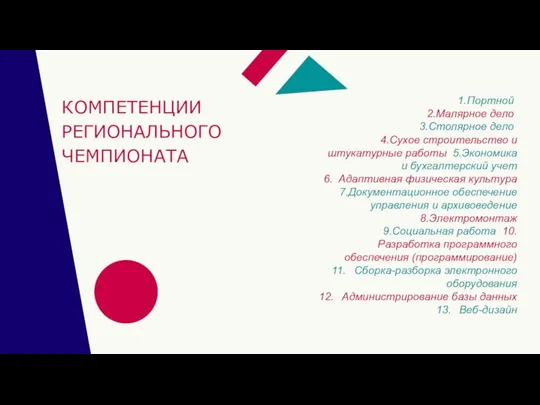 КОМПЕТЕНЦИИ РЕГИОНАЛЬНОГО ЧЕМПИОНАТА

1.Портной
2.Малярное дело
3.Столярное дело
4.Сухое строительство и штукатурные работы 5.Экономика и бухгалтерский учет
6. Адаптивная физическая культура
7.Документационное обеспечение управления и архивоведение
8.Электромонтаж
9.Социальная работа 10. Разработка программного обеспечения (программирование)
11. Сборка-разборка электронного оборудования
12. Администрирование базы данных
13. Веб-дизайн